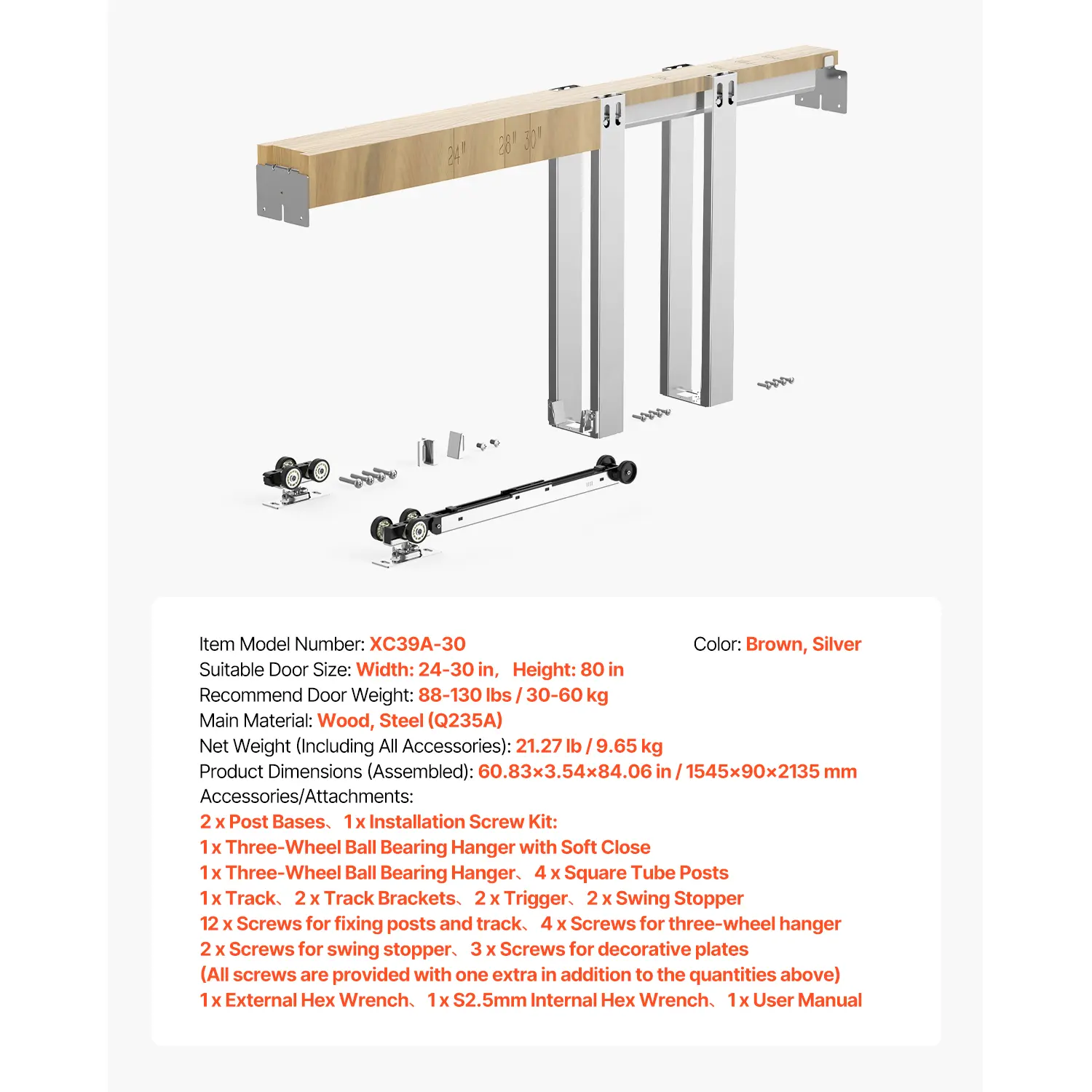 24" 28" 30"

Item Model Number: XC39A-30

Color: Brown, Silver

Suitable Door Size: Width: 24-30 in, Height: 80 in
Recommend Door Weight: 88-130 lbs / 30-60 kg
Main Material: Wood, Steel (Q235A)
Net Weight (Including All Accessories): 21.27 lb / 9.65 kg
Product Dimensions (Assembled): 60.83×3.54×84.06 in / 1545×90×2135 mm
Accessories/Attachments:
2 x Post Bases、1 x Installation Screw Kit:
1 x Three-Wheel Ball Bearing Hanger with Soft Close
1 x Three-Wheel Ball Bearing Hanger、4 x Square Tube Posts
1 x Track、2 x Track Brackets、2 x Trigger、2 x Swing Stopper
12 x Screws for fixing posts and track、4 x Screws for three-wheel hanger
2 x Screws for swing stopper、3 x Screws for decorative plates
(All screws are provided with one extra in addition to the quantities above)
1 x External Hex Wrench、1 x S2.5mm Internal Hex Wrench、1 x User Manual